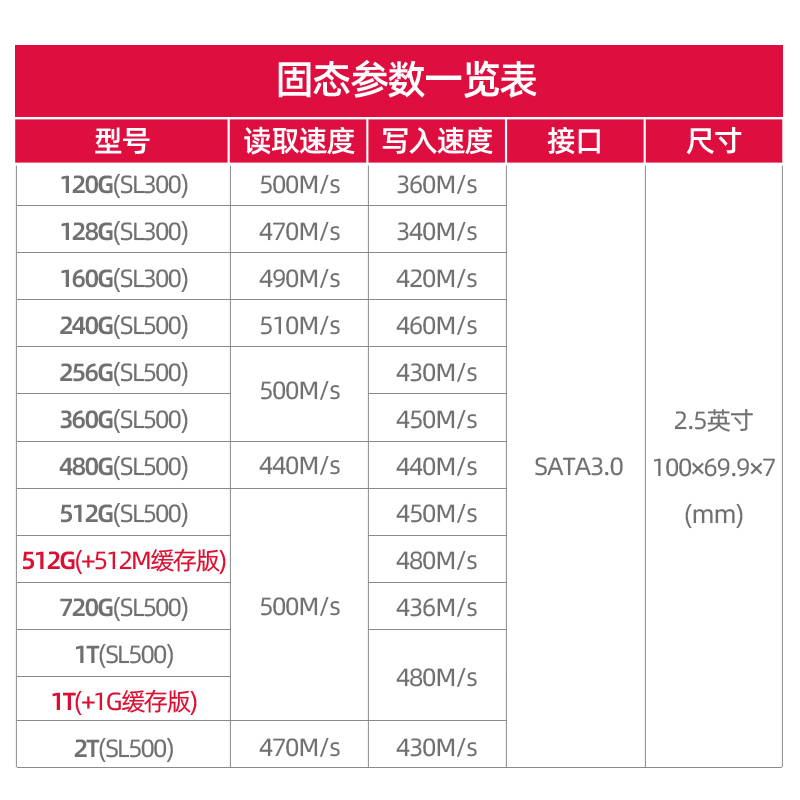 固态参数一览表

| 型号 | 读取速度 | 写入速度 | 接口 | 尺寸 |
|---|---|---|---|---|
| 120G(SL300) | 500M/s | 360M/s | SATA3.0 | 2.5英寸 100×69.9×7 (mm) |
| 128G(SL300) | 470M/s | 340M/s | | |
| 160G(SL300) | 490M/s | 420M/s | | |
| 240G(SL500) | 510M/s | 460M/s | | |
| 256G(SL500) | 500M/s | 430M/s | | |
| 360G(SL500) | | 450M/s | | |
| 480G(SL500) | 440M/s | 440M/s | | |
| 512G(SL500) | 500M/s | 450M/s | | |
| 512G(+512M缓存版) | | 480M/s | | |
| 720G(SL500) | | 436M/s | | |
| 1T(SL500) | | 480M/s | | |
| 1T(+1G缓存版) | | | | |
| 2T(SL500) | 470M/s | 430M/s | | |